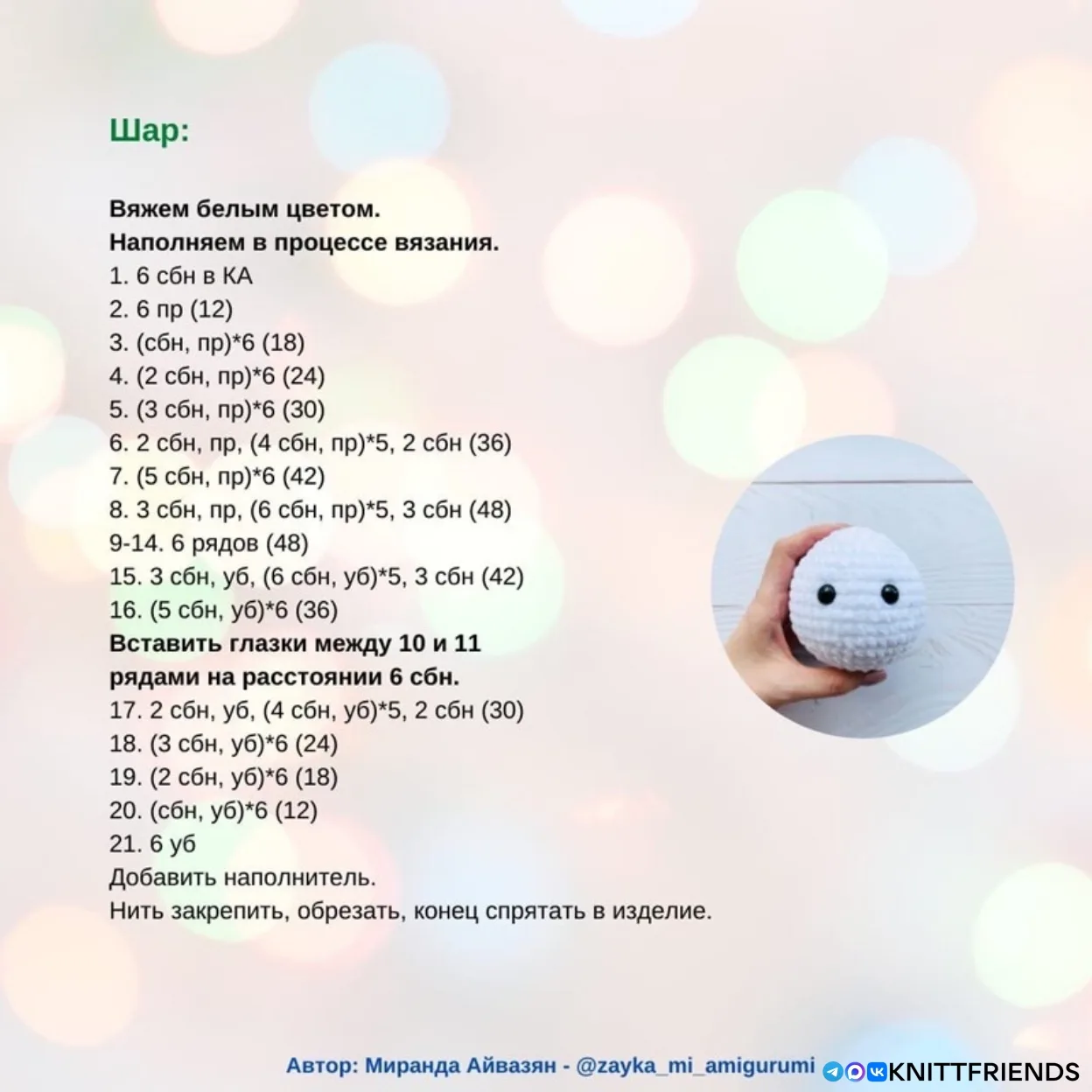 Шар:

Вяжем белым цветом.
Наполняем в процессе вязания.
1. 6 сбн в КА
2. 6 пр (12)
3. (сбн, пр)*6 (18)
4. (2 сбн, пр)*6 (24)
5. (3 сбн, пр)*6 (30)
6. 2 сбн, пр, (4 сбн, пр)*5, 2 сбн (36)
7. (5 сбн, пр)*6 (42)
8. 3 сбн, пр, (6 сбн, пр)*5, 3 сбн (48)
9-14. 6 рядов (48)
15. 3 сбн, уб, (6 сбн, уб)*5, 3 сбн (42)
16. (5 сбн, уб)*6 (36)
Вставить глазки между 10 и 11 рядами на расстоянии 6 сбн.
17. 2 сбн, уб, (4 сбн, уб)*5, 2 сбн (30)
18. (3 сбн, уб)*6 (24)
19. (2 сбн, уб)*6 (18)
20. (сбн, уб)*6 (12)
21. 6 уб
Добавить наполнитель.
Нить закрепить, обрезать, конец спрятать в изделие.

Автор: Миранда Айвазян - @zayka_mi_amigurumi KNITTFRIENDS